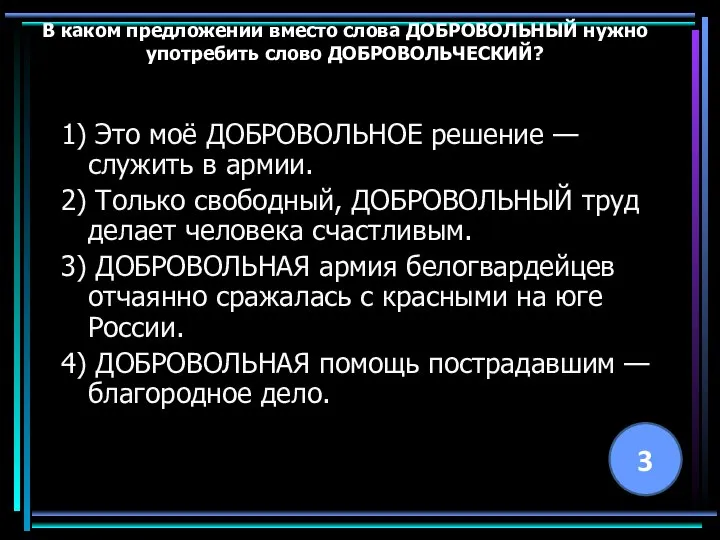 В каком предложении вместо слова ДОБРОВОЛЬНЫЙ нужно употребить слово ДОБРОВОЛЬЧЕСКИЙ?

1) Это моё ДОБРОВОЛЬНОЕ решение — служить в армии.

2) Только свободный, ДОБРОВОЛЬНЫЙ труд делает человека счастливым.

3) ДОБРОВОЛЬНАЯ армия белогвардейцев отчаянно сражалась с красными на юге России.

4) ДОБРОВОЛЬНАЯ помощь пострадавшим — благородное дело.

3